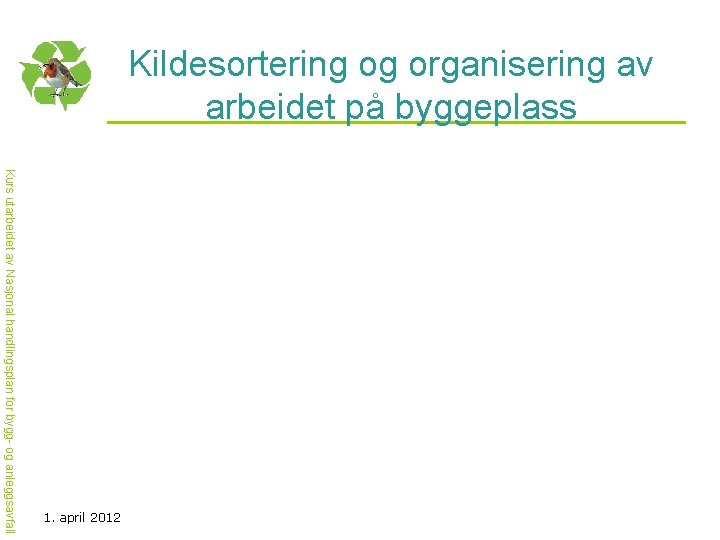 Kildesortering og organisering av arbeidet på byggeplass

Kurs utarbeidet av Nasjonal handlingsplan for bygg- og anleggsavfall

1. april 2012